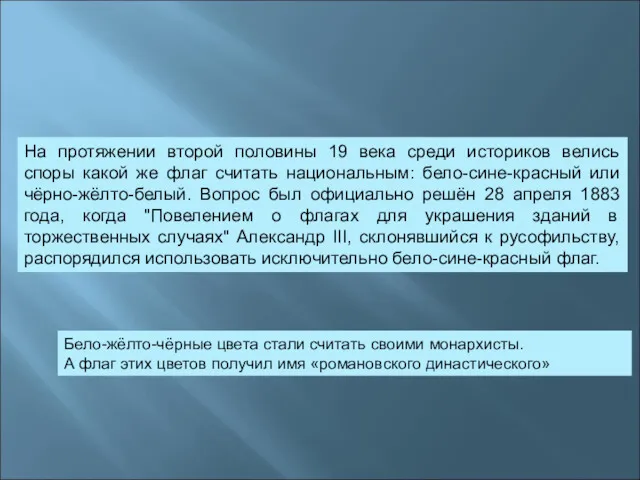 На протяжении второй половины 19 века среди историков велись споры какой же флаг считать национальным: бело-сине-красный или чёрно-жёлто-белый. Вопрос был официально решён 28 апреля 1883 года, когда "Повелением о флагах для украшения зданий в торжественных случаях" Александр III, склонявшийся к русофильству, распорядился использовать исключительно бело-сине-красный флаг.

Бело-жёлто-чёрные цвета стали считать своими монархисты.
А флаг этих цветов получил имя «романовского династического»